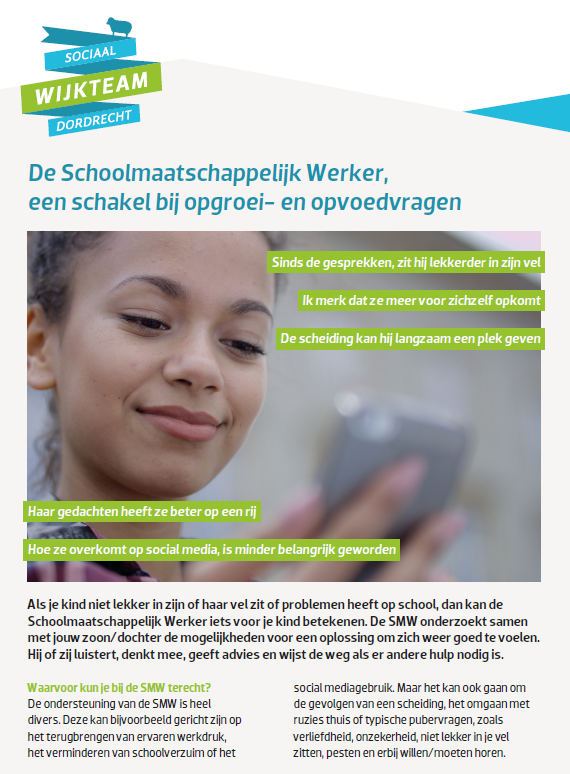 SOCIAAL
WIJKTEAM
DORDRECHT

De Schoolmaatschappelijk Werker, een schakel bij opgroei- en opvoedvragen

Sinds de gesprekken, zit hij lekkerder in zijn vel

Ik merk dat ze meer voor zichzelf opkomt

De scheiding kan hij langzaam een plek geven

Haar gedachten heeft ze beter op een rij

Hoe ze overkomt op social media, is minder belangrijk geworden

Als je kind niet lekker in zijn of haar vel zit of problemen heeft op school, dan kan de Schoolmaatschappelijk Werker iets voor je kind betekenen. De SMW onderzoekt samen met jouw zoon/dochter de mogelijkheden voor een oplossing om zich weer goed te voelen. Hij of zij luistert, denkt mee, geeft advies en wijst de weg als er andere hulp nodig is.

Waarvoor kun je bij de SMW terecht?
De ondersteuning van de SMW is heel divers. Deze kan bijvoorbeeld gericht zijn op het terugbrengen van ervaren werkdruk, het verminderen van schoolverzuim of het

social mediagebruik. Maar het kan ook gaan om de gevolgen van een scheiding, het omgaan met ruzies thuis of typische pubervragen, zoals verliefdheid, onzekerheid, niet lekker in je vel zitten, pesten en erbij willen/moeten horen.